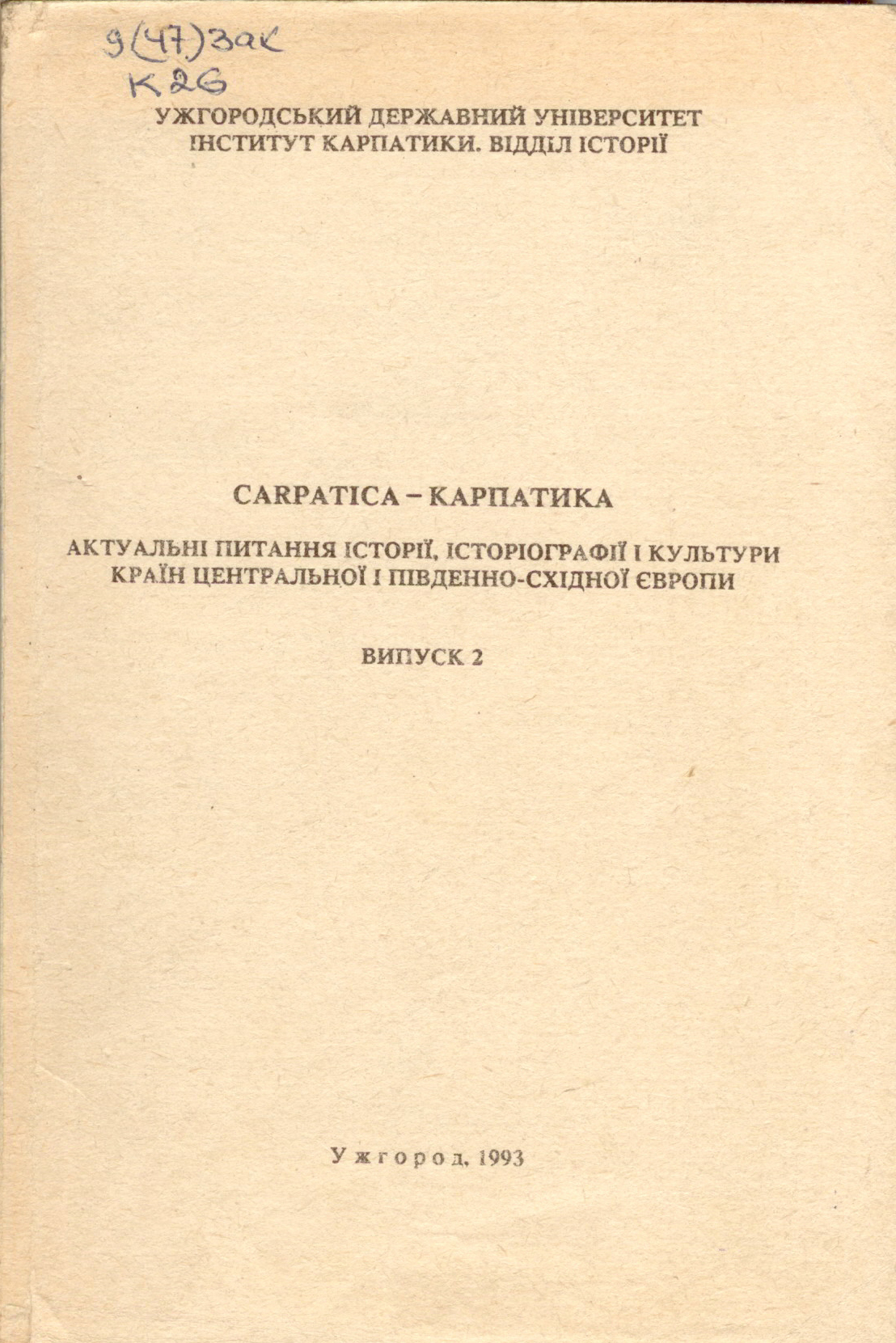 9(47)зак
К26

УЖГОРОДСЬКИЙ ДЕРЖАВНИЙ УНІВЕРСИТЕТ
ІНСТИТУТ КАРПАТИКИ. ВІДДІЛ ІСТОРІЇ

CARPATICA – КАРПАТИКА

АКТУАЛЬНІ ПИТАННЯ ІСТОРІЇ, ІСТОРІОГРАФІЇ І КУЛЬТУРИ КРАЇН ЦЕНТРАЛЬНОЇ І ПІВДЕННО-СХІДНОЇ ЄВРОПИ

ВИПУСК 2

Ужгород, 1993